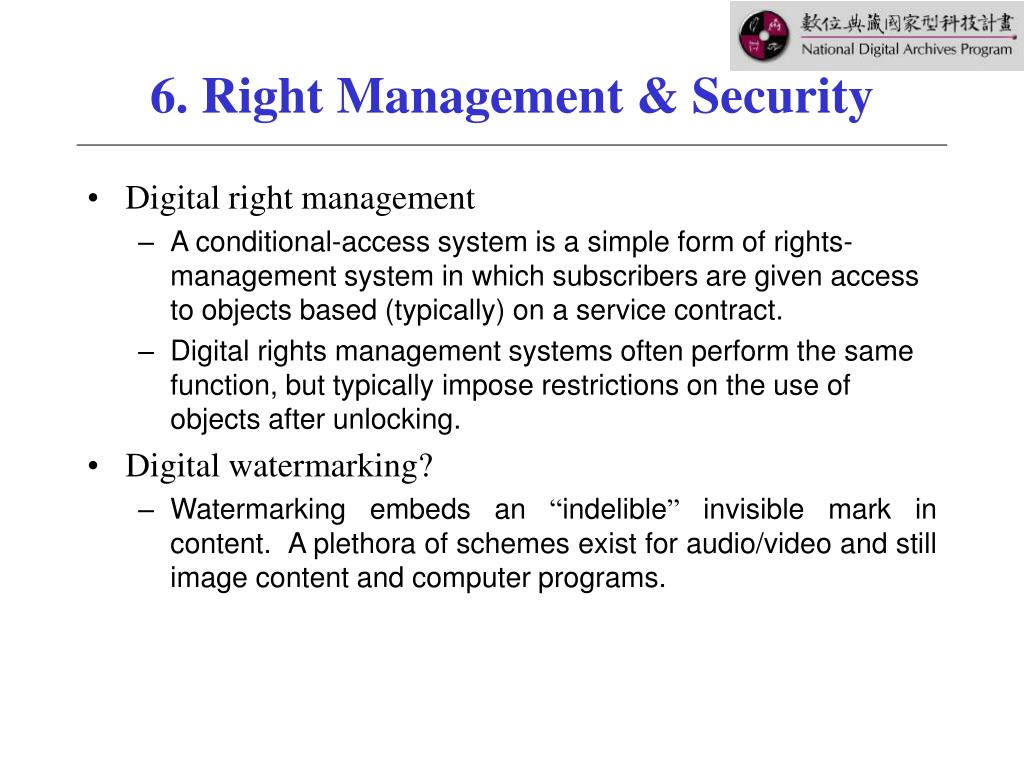 數位典藏國家型科技計畫
National Digital Archives Program

6. Right Management & Security

• Digital right management
– A conditional-access system is a simple form of rights-management system in which subscribers are given access to objects based (typically) on a service contract.
– Digital rights management systems often perform the same function, but typically impose restrictions on the use of objects after unlocking.

• Digital watermarking?
– Watermarking embeds an “indelible” invisible mark in content. A plethora of schemes exist for audio/video and still image content and computer programs.